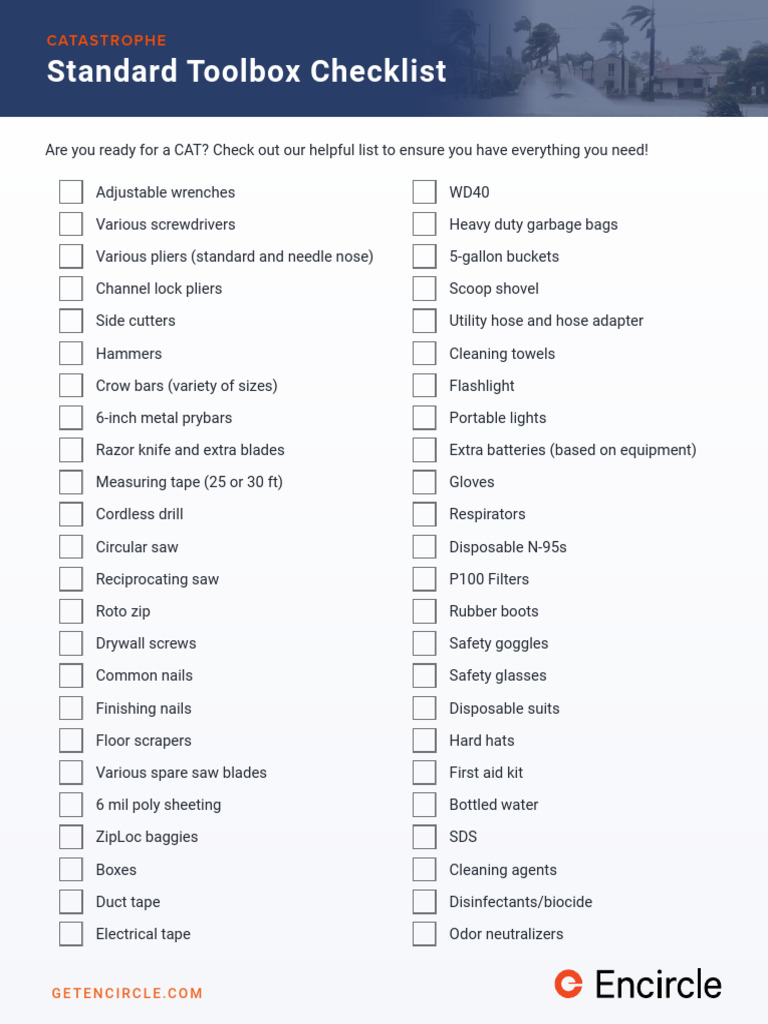 CATASTROPHE
Standard Toolbox Checklist

Are you ready for a CAT? Check out our helpful list to ensure you have everything you need!

☐ Adjustable wrenches
☐ Various screwdrivers
☐ Various pliers (standard and needle nose)
☐ Channel lock pliers
☐ Side cutters
☐ Hammers
☐ Crow bars (variety of sizes)
☐ 6-inch metal prybars
☐ Razor knife and extra blades
☐ Measuring tape (25 or 30 ft)
☐ Cordless drill
☐ Circular saw
☐ Reciprocating saw
☐ Roto zip
☐ Drywall screws
☐ Common nails
☐ Finishing nails
☐ Floor scrapers
☐ Various spare saw blades
☐ 6 mil poly sheeting
☐ ZipLoc baggies
☐ Boxes
☐ Duct tape
☐ Electrical tape

☐ WD40
☐ Heavy duty garbage bags
☐ 5-gallon buckets
☐ Scoop shovel
☐ Utility hose and hose adapter
☐ Cleaning towels
☐ Flashlight
☐ Portable lights
☐ Extra batteries (based on equipment)
☐ Gloves
☐ Respirators
☐ Disposable N-95s
☐ P100 Filters
☐ Rubber boots
☐ Safety goggles
☐ Safety glasses
☐ Disposable suits
☐ Hard hats
☐ First aid kit
☐ Bottled water
☐ SDS
☐ Cleaning agents
☐ Disinfectants/biocide
☐ Odor neutralizers

GETENCIRCLE.COM

Encircle